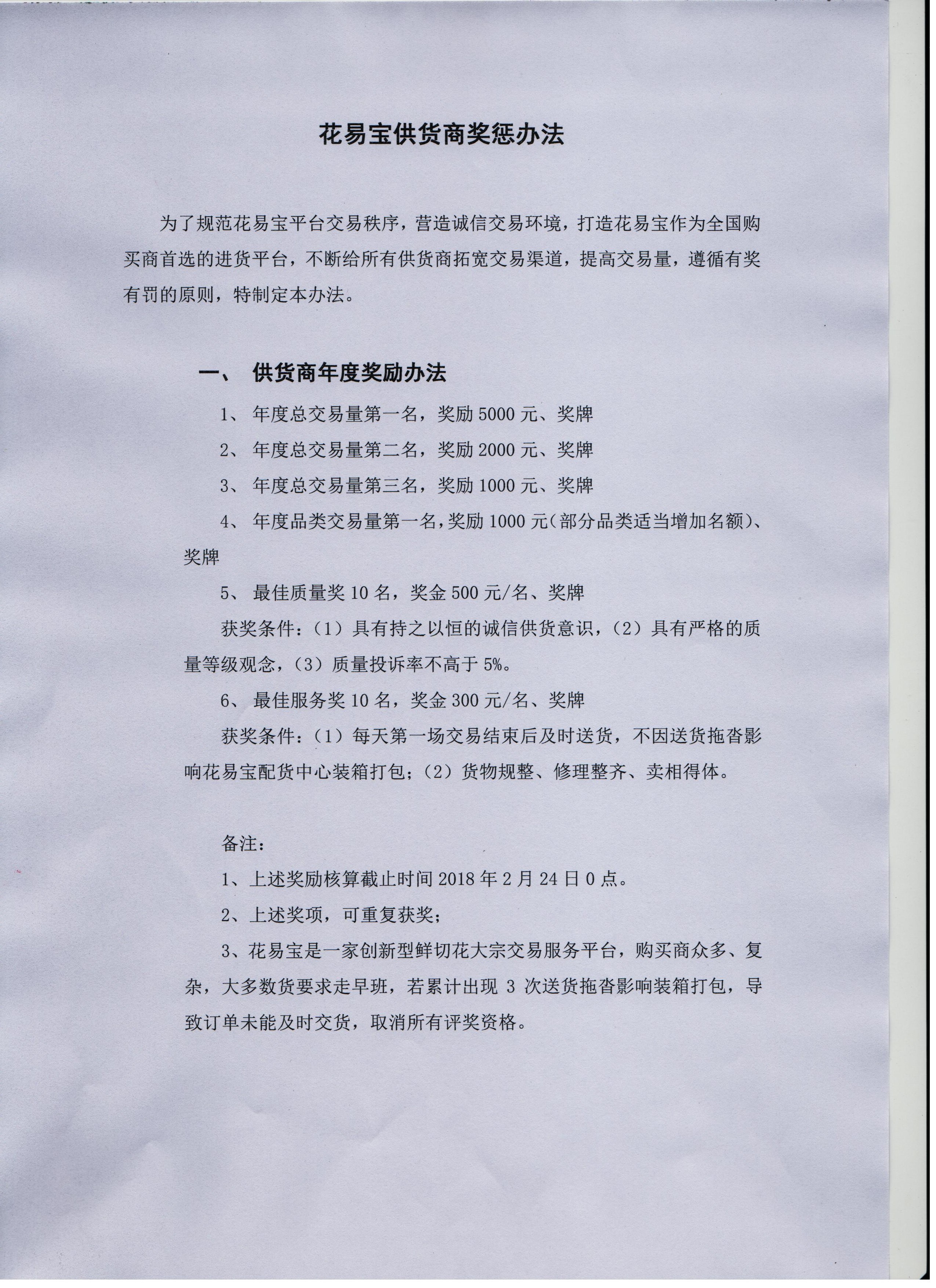 花易宝供货商奖惩办法

为了规范花易宝平台交易秩序，营造诚信交易环境，打造花易宝作为全国购买商首选的进货平台，不断给所有供货商拓宽交易渠道，提高交易量，遵循有奖有罚的原则，特制定本办法。

一、 供货商年度奖励办法

1、 年度总交易量第一名，奖励 5000 元、奖牌

2、 年度总交易量第二名，奖励 2000 元、奖牌

3、 年度总交易量第三名，奖励 1000 元、奖牌

4、 年度品类交易量第一名，奖励 1000 元（部分品类适当增加名额）、奖牌

5、 最佳质量奖 10 名，奖金 500 元/名、奖牌

获奖条件：（1）具有持之以恒的诚信供货意识，（2）具有严格的质量等级观念，（3）质量投诉率不高于 5%。

6、 最佳服务奖 10 名，奖金 300 元/名、奖牌

获奖条件：（1）每天第一场交易结束后及时送货，不因送货拖沓影响花易宝配货中心装箱打包；（2）货物规整、修理整齐、卖相得体。

备注：

1、上述奖励核算截止时间 2018 年 2 月 24 日 0 点。

2、上述奖项，可重复获奖；

3、花易宝是一家创新型鲜切花大宗交易服务平台，购买商众多、复杂，大多数货要求走早班，若累计出现 3 次送货拖沓影响装箱打包，导致订单未能及时交货，取消所有评奖资格。